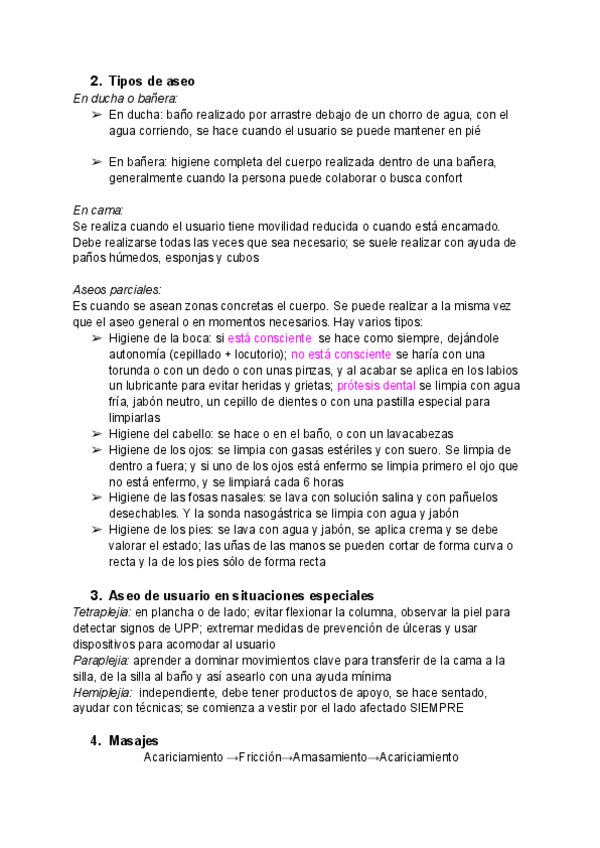 2. Tipos de aseo

En ducha o bañera:

➢ En ducha: baño realizado por arrastre debajo de un chorro de agua, con el agua corriendo, se hace cuando el usuario se puede mantener en pié

➢ En bañera: higiene completa del cuerpo realizada dentro de una bañera, generalmente cuando la persona puede colaborar o busca confort

En cama:
Se realiza cuando el usuario tiene movilidad reducida o cuando está encamado. Debe realizarse todas las veces que sea necesario; se suele realizar con ayuda de paños húmedos, esponjas y cubos

Aseos parciales:
Es cuando se asean zonas concretas el cuerpo. Se puede realizar a la misma vez que el aseo general o en momentos necesarios. Hay varios tipos:

➢ Higiene de la boca: si está consciente se hace como siempre, dejándole autonomía (cepillado + locutorio); no está consciente se haría con una torunda o con un dedo o con unas pinzas, y al acabar se aplica en los labios un lubricante para evitar heridas y grietas; prótesis dental se limpia con agua fría, jabón neutro, un cepillo de dientes o con una pastilla especial para limpiarlas
➢ Higiene del cabello: se hace o en el baño, o con un lavacabezas
➢ Higiene de los ojos: se limpia con gasas estériles y con suero. Se limpia de dentro a fuera; y si uno de los ojos está enfermo se limpia primero el ojo que no está enfermo, y se limpiará cada 6 horas
➢ Higiene de las fosas nasales: se lava con solución salina y con pañuelos desechables. Y la sonda nasogástrica se limpia con agua y jabón
➢ Higiene de los pies: se lava con agua y jabón, se aplica crema y se debe valorar el estado; las uñas de las manos se pueden cortar de forma curva o recta y la de los pies sólo de forma recta

3. Aseo de usuario en situaciones especiales

Tetraplejia: en plancha o de lado; evitar flexionar la columna, observar la piel para detectar signos de UPP; extremar medidas de prevención de úlceras y usar dispositivos para acomodar al usuario
Paraplejia: aprender a dominar movimientos clave para transferir de la cama a la silla, de la silla al baño y así asearlo con una ayuda mínima
Hemiplejia: independiente, debe tener productos de apoyo, se hace sentado, ayudar con técnicas; se comienza a vestir por el lado afectado SIEMPRE

4. Masajes

Acariciamiento →Fricción→Amasamiento→Acariciamiento